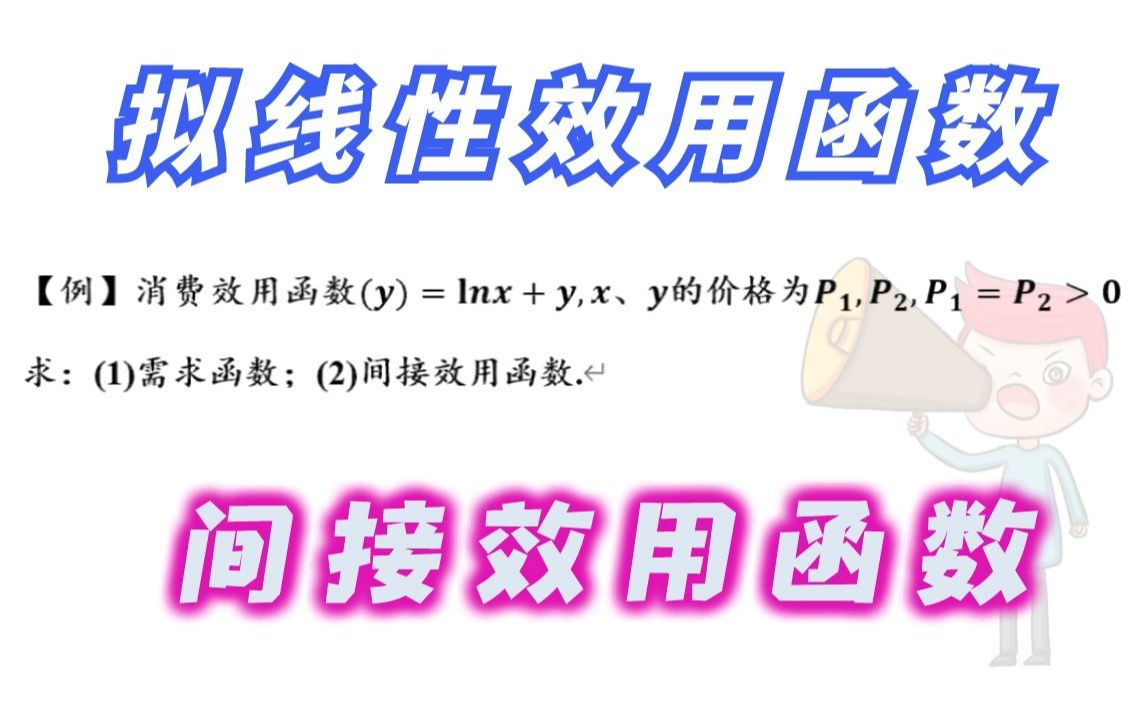 拟线性效用函数

【例】消费效用函数$(y) = \ln x + y$, $x$、$y$的价格为$P_1, P_2, P_1 = P_2 > 0$
求：(1)需求函数；(2)间接效用函数.

间接效用函数